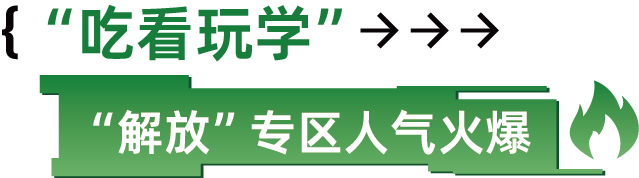 { “吃看玩学” →→→

“解放”专区人气火爆